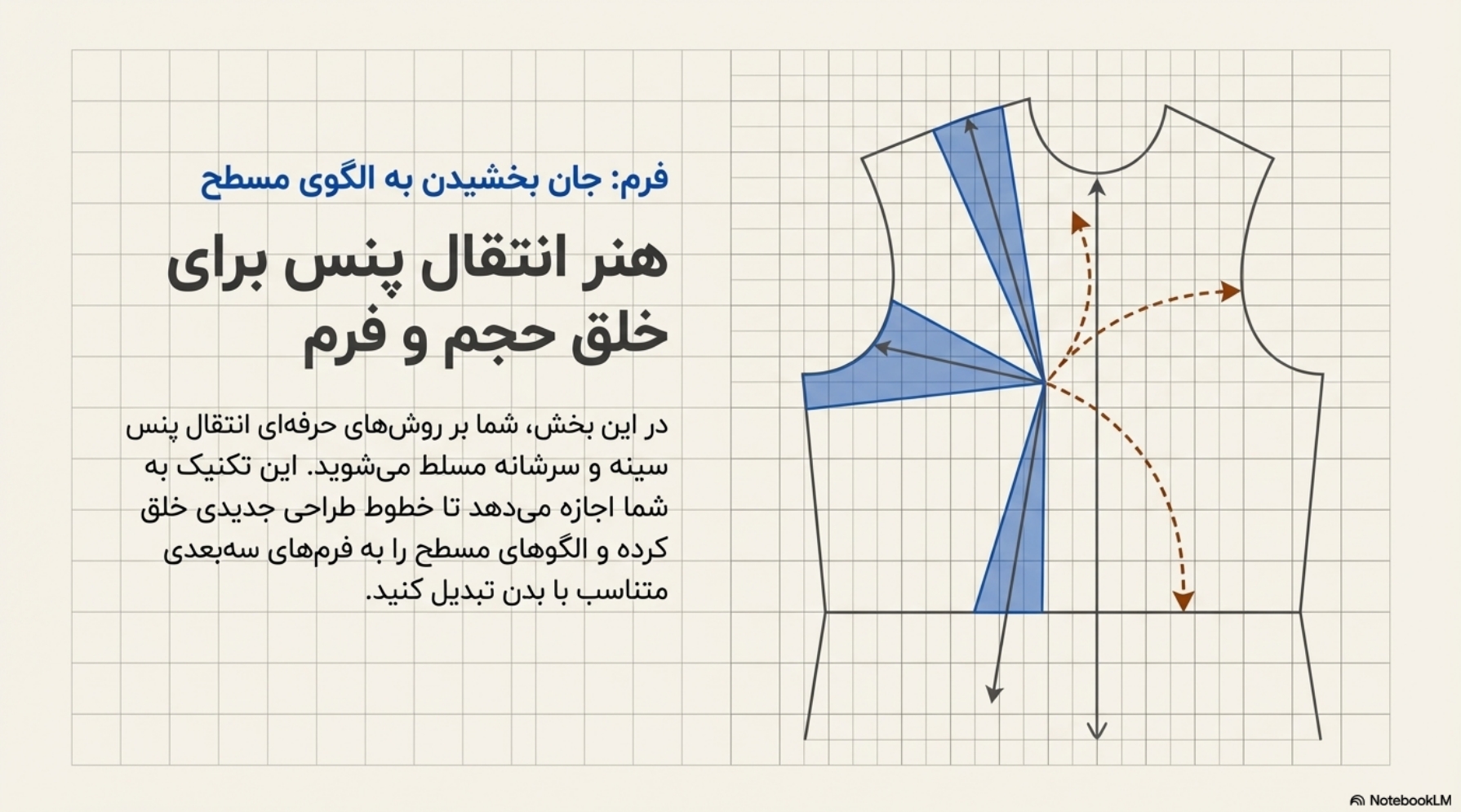 فرم: جان بخشیدن به الگوی مسطح

هنر انتقال پنس برای خلق حجم و فرم

در این بخش، شما بر روش‌های حرفه‌ای انتقال پنس سینه و سرشانه مسلط می‌شوید. این تکنیک به شما اجازه می‌دهد تا خطوط طراحی جدیدی خلق کرده و الگوهای مسطح را به فرم‌های سه‌بعدی متناسب با بدن تبدیل کنید.

NotebookLM